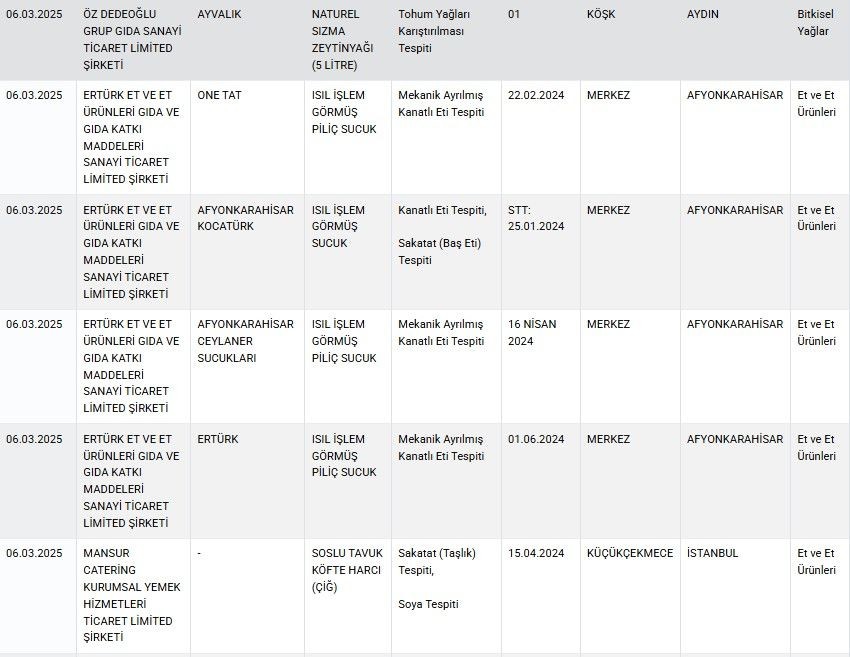 | 06.03.2025 | ÖZ DEDEOĞLU GRUP GIDA SANAYİ TİCARET LİMİTED ŞİRKETİ | AYVALIK | NATUREL SIZMA ZEYTİNYAĞI (5 LİTRE) | Tohum Yağları Karıştırılması Tespiti | 01 | KÖŞK | AYDIN | Bitkisel Yağlar |
|---|---|---|---|---|---|---|---|---|
| 06.03.2025 | ERTÜRK ET VE ET ÜRÜNLERİ GIDA VE GIDA KATKI MADDELERİ SANAYİ TİCARET LİMİTED ŞİRKETİ | ONE TAT | ISIL İŞLEM GÖRMÜŞ PİLİÇ SUCUK | Mekanik Ayrılmış Kanatlı Eti Tespiti | 22.02.2024 | MERKEZ | AFYONKARAHİSAR | Et ve Et Ürünleri |
| 06.03.2025 | ERTÜRK ET VE ET ÜRÜNLERİ GIDA VE GIDA KATKI MADDELERİ SANAYİ TİCARET LİMİTED ŞİRKETİ | AFYONKARAHİSAR KOCATÜRK | ISIL İŞLEM GÖRMÜŞ SUCUK | Kanatlı Eti Tespiti, Sakatat (Baş Eti) Tespiti | STT: 25.01.2024 | MERKEZ | AFYONKARAHİSAR | Et ve Et Ürünleri |
| 06.03.2025 | ERTÜRK ET VE ET ÜRÜNLERİ GIDA VE GIDA KATKI MADDELERİ SANAYİ TİCARET LİMİTED ŞİRKETİ | AFYONKARAHİSAR CEYLANER SUCUKLARI | ISIL İŞLEM GÖRMÜŞ PİLİÇ SUCUK | Mekanik Ayrılmış Kanatlı Eti Tespiti | 16 NİSAN 2024 | MERKEZ | AFYONKARAHİSAR | Et ve Et Ürünleri |
| 06.03.2025 | ERTÜRK ET VE ET ÜRÜNLERİ GIDA VE GIDA KATKI MADDELERİ SANAYİ TİCARET LİMİTED ŞİRKETİ | ERTÜRK | ISIL İŞLEM GÖRMÜŞ PİLİÇ SUCUK | Mekanik Ayrılmış Kanatlı Eti Tespiti | 01.06.2024 | MERKEZ | AFYONKARAHİSAR | Et ve Et Ürünleri |
| 06.03.2025 | MANSUR CATERİNG KURUMSAL YEMEK HİZMETLERİ TİCARET LİMİTED ŞİRKETİ | - | SOSLU TAVUK KÖFTE HARCI (ÇİĞ) | Sakatat (Taşlık) Tespiti, Soya Tespiti | 15.04.2024 | KÜÇÜKÇEKMECE | İSTANBUL | Et ve Et Ürünleri |